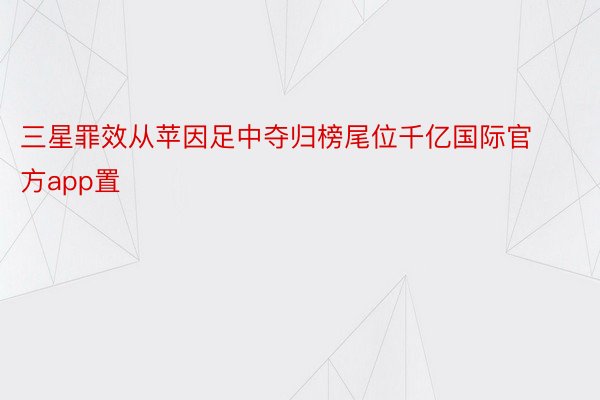 三星罪效从苹因足中夺归榜尾位千亿国际官方app置